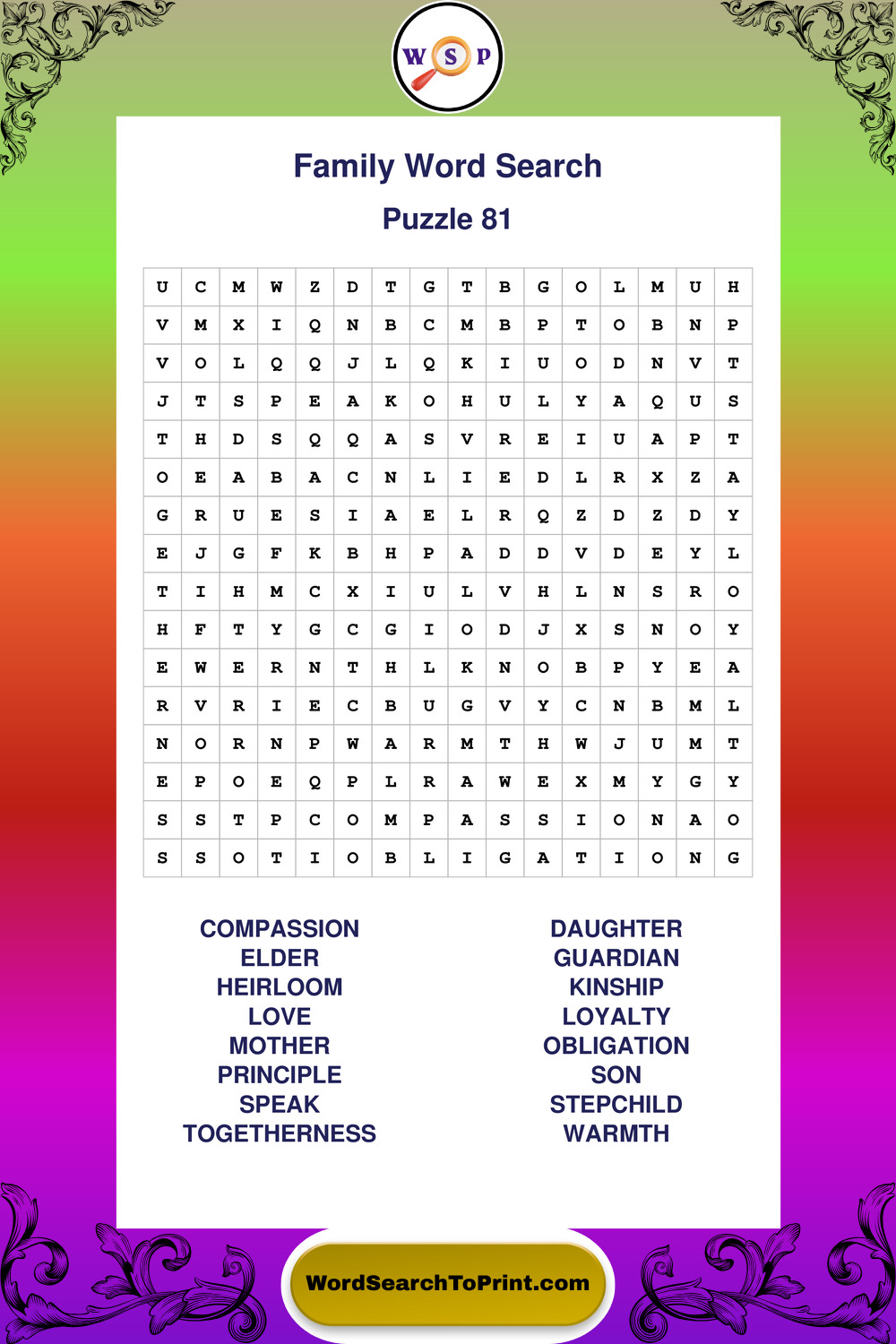 W S P

Family Word Search

Puzzle 81

| U | C | M | W | Z | D | T | G | T | B | G | O | L | M | U | H |
|---|---|---|---|---|---|---|---|---|---|---|---|---|---|---|---|
| V | M | X | I | Q | N | B | C | M | B | P | T | O | B | N | P |
| V | O | L | Q | Q | J | L | Q | K | I | U | O | D | N | V | T |
| J | T | S | P | E | A | K | O | H | U | L | Y | A | Q | U | S |
| T | H | D | S | Q | Q | A | S | V | R | E | I | U | A | P | T |
| O | E | A | B | A | C | N | L | I | E | D | L | R | X | Z | A |
| G | R | U | E | S | I | A | E | L | R | Q | Z | D | Z | D | Y |
| E | J | G | F | K | B | H | P | A | D | D | V | D | E | Y | L |
| T | I | H | M | C | X | I | U | L | V | H | L | N | S | R | O |
| H | F | T | Y | G | C | G | I | O | D | J | X | S | N | O | Y |
| E | W | E | R | N | T | H | L | K | N | O | B | P | Y | E | A |
| R | V | R | I | E | C | B | U | G | V | Y | C | N | B | M | L |
| N | O | R | N | P | W | A | R | M | T | H | W | J | U | M | T |
| E | P | O | E | Q | P | L | R | A | W | E | X | M | Y | G | Y |
| S | S | T | P | C | O | M | P | A | S | S | I | O | N | A | O |
| S | S | O | T | I | O | B | L | I | G | A | T | I | O | N | G |

COMPASSION
ELDER
HEIRLOOM
LOVE
MOTHER
PRINCIPLE
SPEAK
TOGETHERNESS

DAUGHTER
GUARDIAN
KINSHIP
LOYALTY
OBLIGATION
SON
STEPCHILD
WARMTH

WordSearchToPrint.com